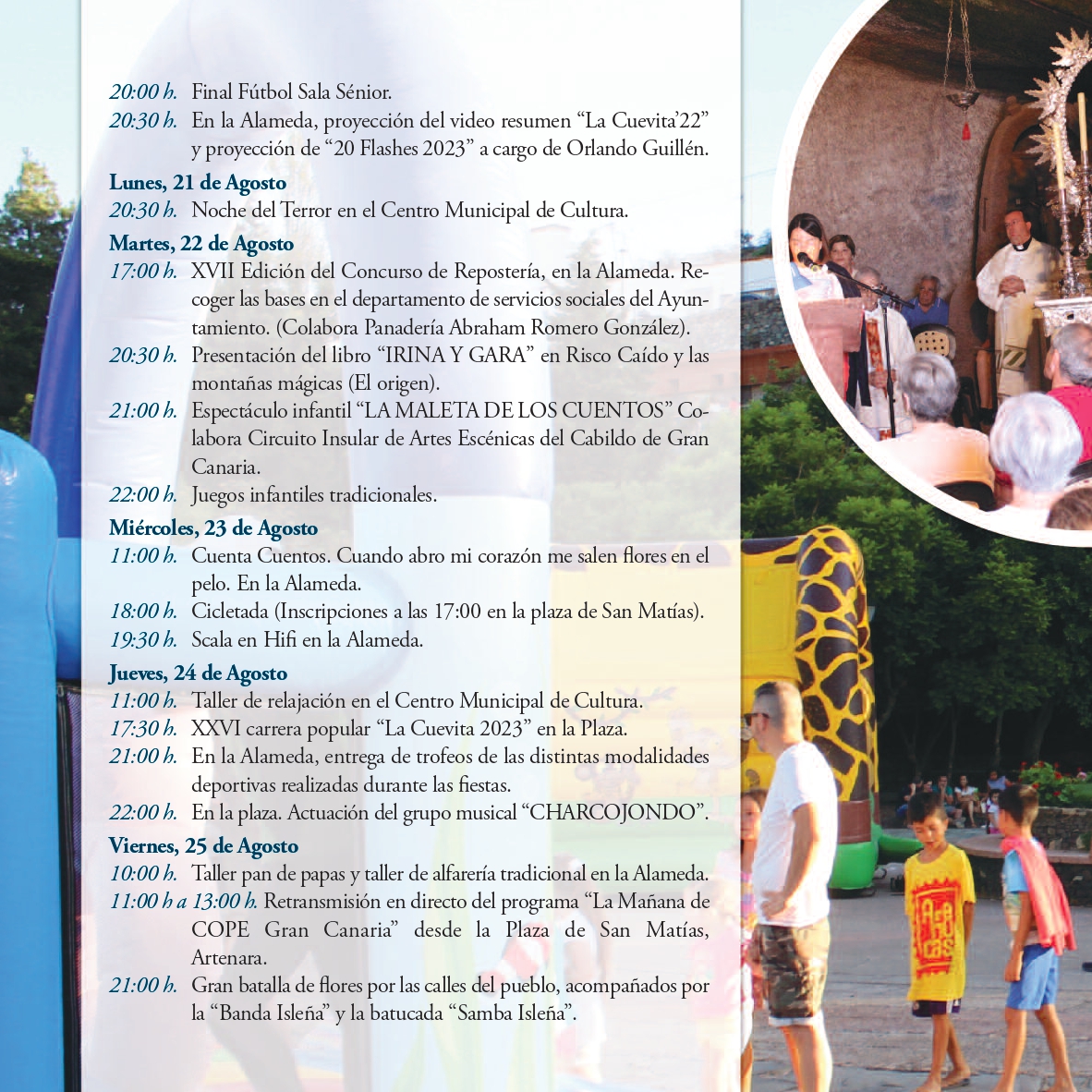 20:00 h. Final Fútbol Sala Sénior.

20:30 h. En la Alameda, proyección del video resumen "La Cuevita'22" y proyección de "20 Flashes 2023" a cargo de Orlando Guillén.

Lunes, 21 de Agosto

20:30 h. Noche del Terror en el Centro Municipal de Cultura.

Martes, 22 de Agosto

17:00 h. XVII Edición del Concurso de Repostería, en la Alameda. Recoger las bases en el departamento de servicios sociales del Ayuntamiento. (Colabora Panadería Abraham Romero González).

20:30 h. Presentación del libro "IRINA Y GARA" en Risco Caído y las montañas mágicas (El origen).

21:00 h. Espectáculo infantil "LA MALETA DE LOS CUENTOS" Colabora Circuito Insular de Artes Escénicas del Cabildo de Gran Canaria.

22:00 h. Juegos infantiles tradicionales.

Miércoles, 23 de Agosto

11:00 h. Cuenta Cuentos. Cuando abro mi corazón me salen flores en el pelo. En la Alameda.

18:00 h. Cicletada (Inscripciones a las 17:00 en la plaza de San Matías).

19:30 h. Scala en Hifi en la Alameda.

Jueves, 24 de Agosto

11:00 h. Taller de relajación en el Centro Municipal de Cultura.

17:30 h. XXVI carrera popular "La Cuevita 2023" en la Plaza.

21:00 h. En la Alameda, entrega de trofeos de las distintas modalidades deportivas realizadas durante las fiestas.

22:00 h. En la plaza. Actuación del grupo musical "CHARCOJONDO".

Viernes, 25 de Agosto

10:00 h. Taller pan de papas y taller de alfarería tradicional en la Alameda.

11:00 h a 13:00 h. Retransmisión en directo del programa "La Mañana de COPE Gran Canaria" desde la Plaza de San Matías, Artenara.

21:00 h. Gran batalla de flores por las calles del pueblo, acompañados por la "Banda Isleña" y la batucada "Samba Isleña".